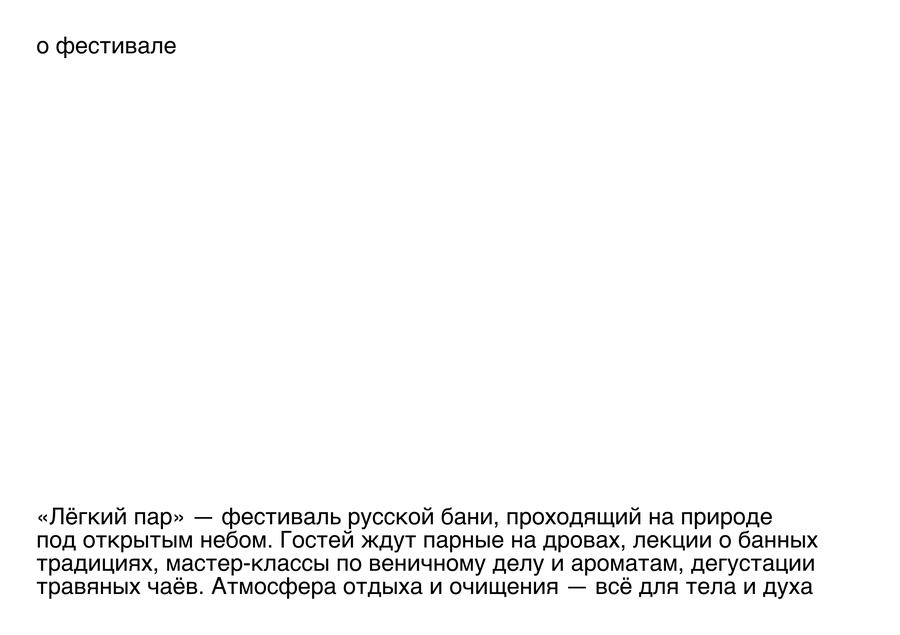 о фестивале

«Лёгкий пар» — фестиваль русской бани, проходящий на природе под открытым небом. Гостей ждут парные на дровах, лекции о банных традициях, мастер-классы по веничному делу и ароматам, дегустации травяных чаёв. Атмосфера отдыха и очищения — всё для тела и духа